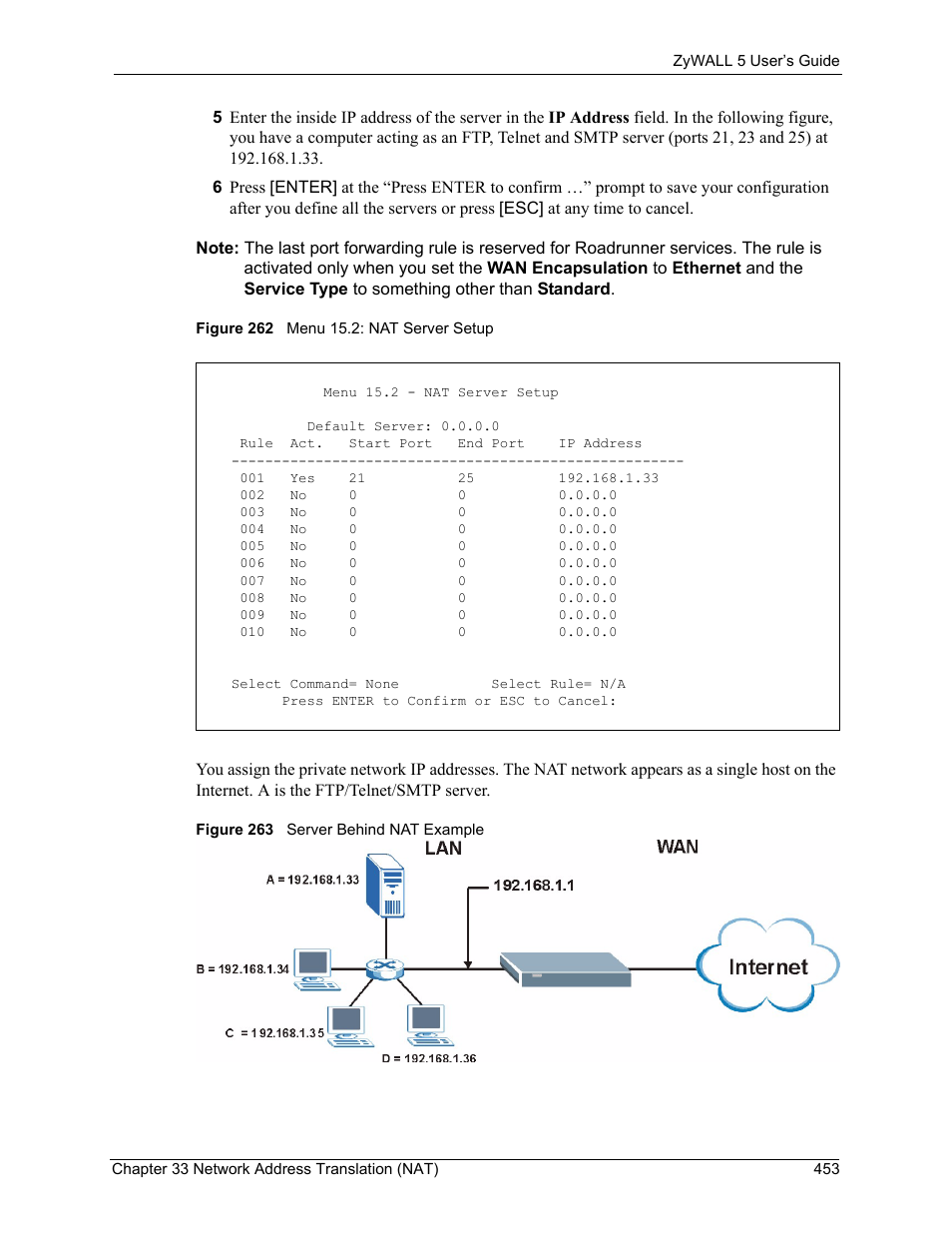 ZyWALL 5 User's Guide

5 Enter the inside IP address of the server in the IP Address field. In the following figure, you have a computer acting as an FTP, Telnet and SMTP server (ports 21, 23 and 25) at 192.168.1.33.

6 Press [ENTER] at the "Press ENTER to confirm …" prompt to save your configuration after you define all the servers or press [ESC] at any time to cancel.

Note: The last port forwarding rule is reserved for Roadrunner services. The rule is activated only when you set the WAN Encapsulation to Ethernet and the Service Type to something other than Standard.

Figure 262 Menu 15.2: NAT Server Setup

Menu 15.2 - NAT Server Setup

Default Server: 0.0.0.0

| Rule | Act. | Start Port | End Port | IP Address |
|---|---|---|---|---|
| 001 | Yes | 21 | 25 | 192.168.1.33 |
| 002 | No | 0 | 0 | 0.0.0.0 |
| 003 | No | 0 | 0 | 0.0.0.0 |
| 004 | No | 0 | 0 | 0.0.0.0 |
| 005 | No | 0 | 0 | 0.0.0.0 |
| 006 | No | 0 | 0 | 0.0.0.0 |
| 007 | No | 0 | 0 | 0.0.0.0 |
| 008 | No | 0 | 0 | 0.0.0.0 |
| 009 | No | 0 | 0 | 0.0.0.0 |
| 010 | No | 0 | 0 | 0.0.0.0 |

Select Command= None Select Rule= N/A
Press ENTER to Confirm or ESC to Cancel:

You assign the private network IP addresses. The NAT network appears as a single host on the Internet. A is the FTP/Telnet/SMTP server.

Figure 263 Server Behind NAT Example

LAN

WAN

A = 192.168.1.33

192.168.1.1

B = 192.168.1.34

Internet

C = 192.168.1.35

D = 192.168.1.36

Chapter 33 Network Address Translation (NAT) 453